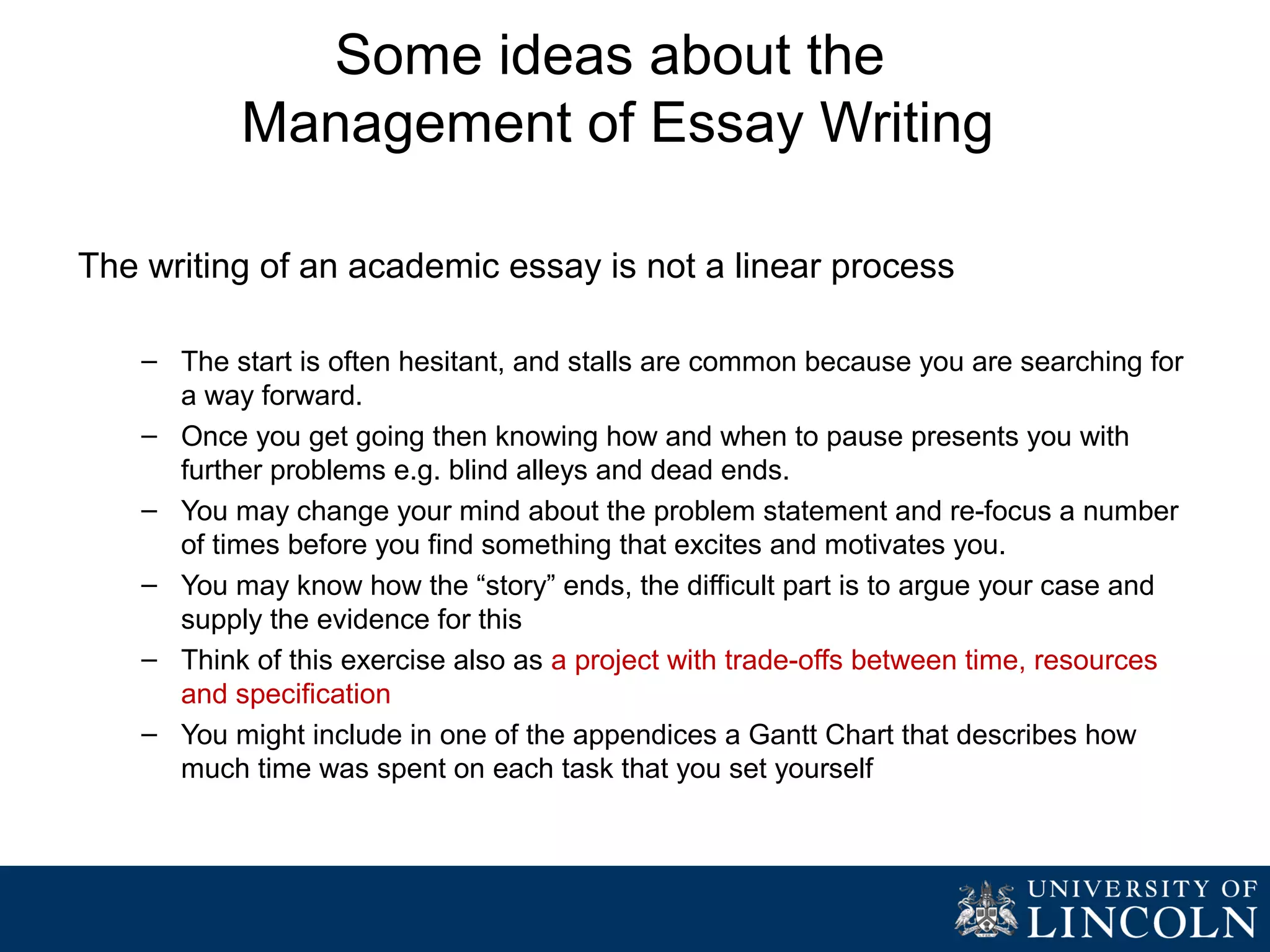 Some ideas about the Management of Essay Writing

The writing of an academic essay is not a linear process

– The start is often hesitant, and stalls are common because you are searching for a way forward.
– Once you get going then knowing how and when to pause presents you with further problems e.g. blind alleys and dead ends.
– You may change your mind about the problem statement and re-focus a number of times before you find something that excites and motivates you.
– You may know how the “story” ends, the difficult part is to argue your case and supply the evidence for this
– Think of this exercise also as a project with trade-offs between time, resources and specification
– You might include in one of the appendices a Gantt Chart that describes how much time was spent on each task that you set yourself

UNIVERSITY OF LINCOLN